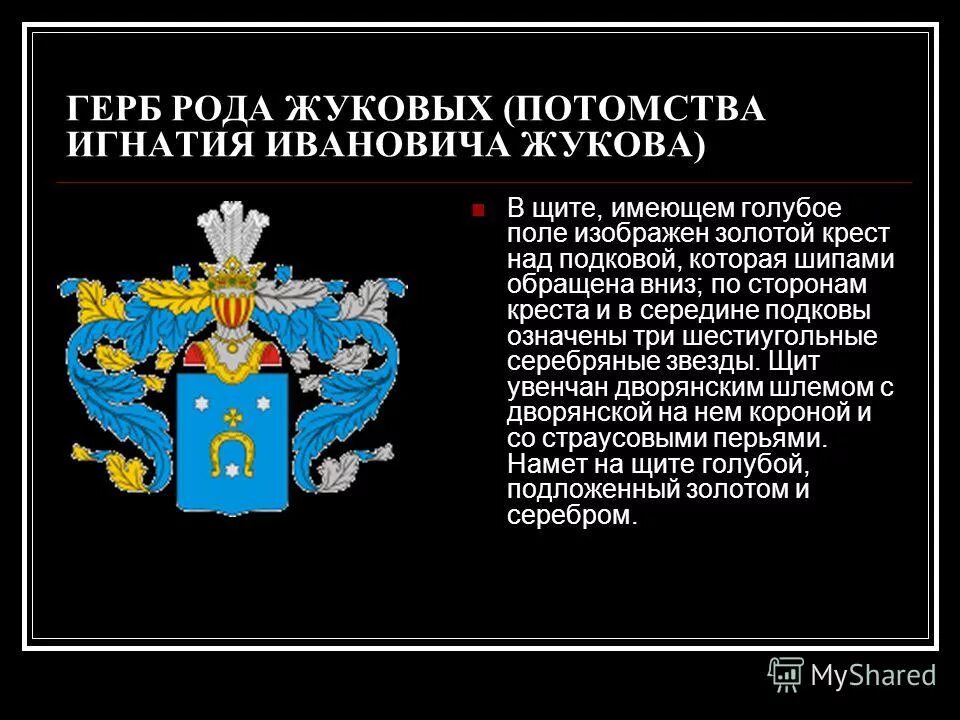 ГЕРБ РОДА ЖУКОВЫХ (ПОТОМСТВА ИГНАТИЯ ИВАНОВИЧА ЖУКОВА)

В щите, имеющем голубое поле изображен золотой крест над подковой, которая шипами обращена вниз; по сторонам креста и в середине подковы означены три шестиугольные серебряные звезды. Щит увенчан дворянским шлемом с дворянской на нем короной и со страусовыми перьями. Намет на щите голубой, подложенный золотом и серебром.

MyShared